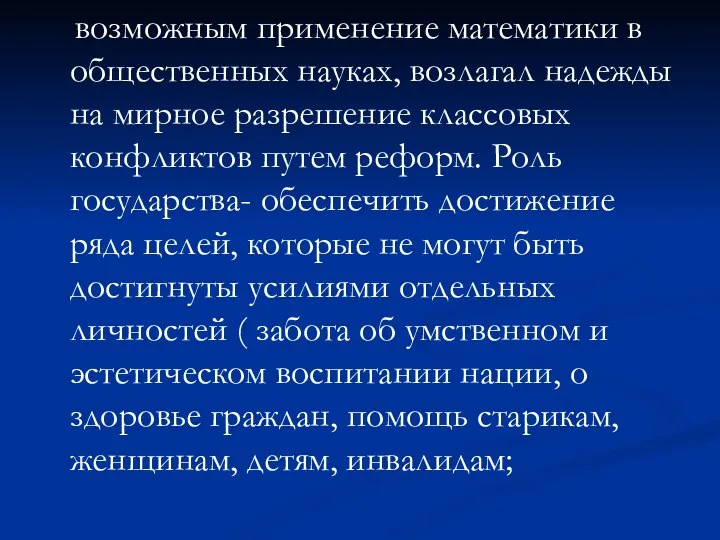 возможным применение математики в общественных науках, возлагал надежды на мирное разрешение классовых конфликтов путем реформ. Роль государства- обеспечить достижение ряда целей, которые не могут быть достигнуты усилиями отдельных личностей ( забота об умственном и эстетическом воспитании нации, о здоровье граждан, помощь старикам, женщинам, детям, инвалидам;